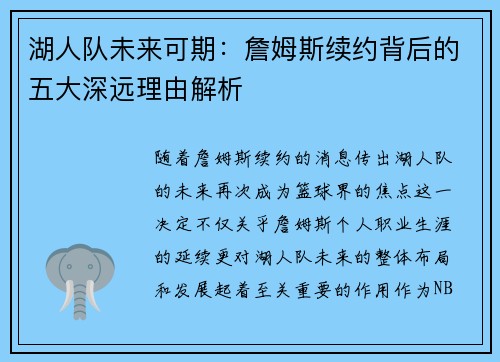 湖人队未来可期：詹姆斯续约背后的五大深远理由解析

随着詹姆斯续约的消息传出湖人队的未来再次成为篮球界的焦点这一决定不仅关乎詹姆斯个人职业生涯的延续更对湖人队未来的整体布局和发展起着至关重要的作用作为NB